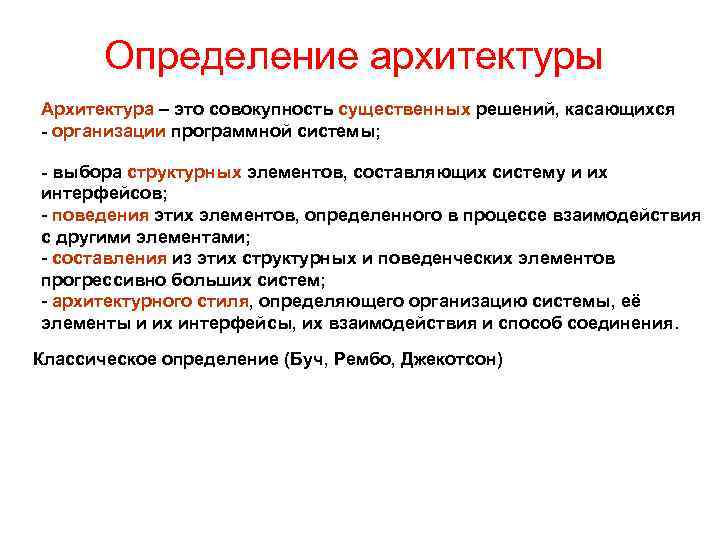 Определение архитектуры

Архитектура – это совокупность существенных решений, касающихся
- организации программной системы;

- выбора структурных элементов, составляющих систему и их интерфейсов;
- поведения этих элементов, определенного в процессе взаимодействия с другими элементами;
- составления из этих структурных и поведенческих элементов прогрессивно больших систем;
- архитектурного стиля, определяющего организацию системы, её элементы и их интерфейсы, их взаимодействия и способ соединения.

Классическое определение (Буч, Рембо, Джекотсон)